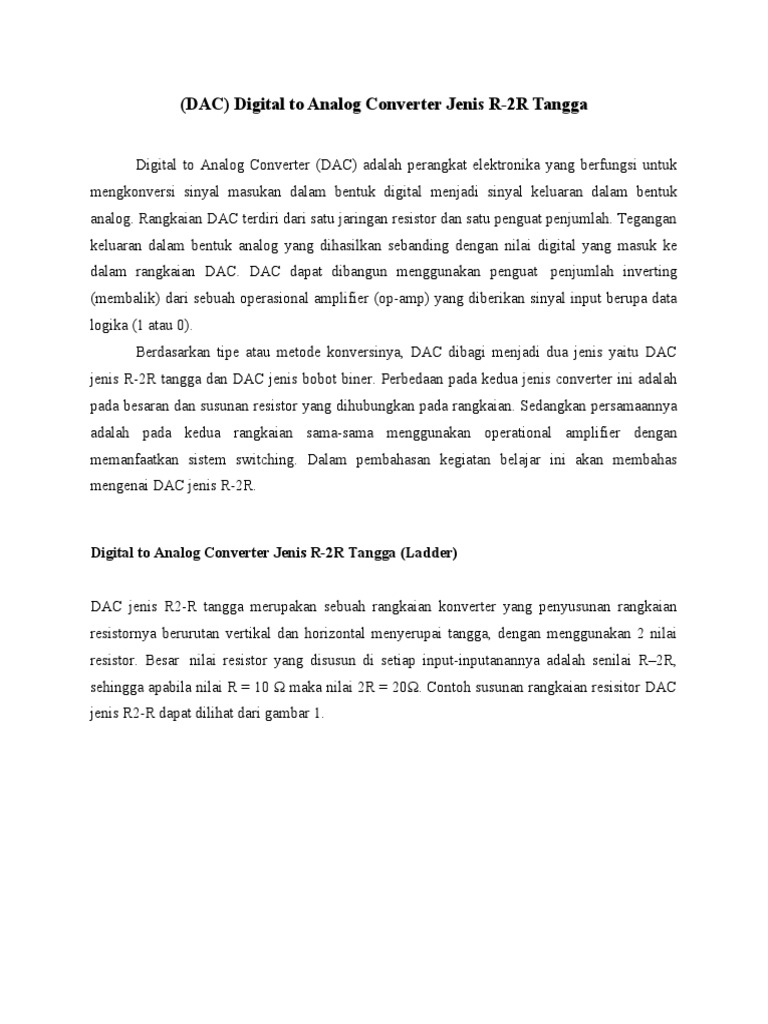 (DAC) Digital to Analog Converter Jenis R-2R Tangga

Digital to Analog Converter (DAC) adalah perangkat elektronika yang berfungsi untuk mengkonversi sinyal masukan dalam bentuk digital menjadi sinyal keluaran dalam bentuk analog. Rangkaian DAC terdiri dari satu jaringan resistor dan satu penguat penjumlah. Tegangan keluaran dalam bentuk analog yang dihasilkan sebanding dengan nilai digital yang masuk ke dalam rangkaian DAC. DAC dapat dibangun menggunakan penguat penjumlah inverting (membalik) dari sebuah operasional amplifier (op-amp) yang diberikan sinyal input berupa data logika (1 atau 0).

Berdasarkan tipe atau metode konversinya, DAC dibagi menjadi dua jenis yaitu DAC jenis R-2R tangga dan DAC jenis bobot biner. Perbedaan pada kedua jenis converter ini adalah pada besaran dan susunan resistor yang dihubungkan pada rangkaian. Sedangkan persamaannya adalah pada kedua rangkaian sama-sama menggunakan operational amplifier dengan memanfaatkan sistem switching. Dalam pembahasan kegiatan belajar ini akan membahas mengenai DAC jenis R-2R.

Digital to Analog Converter Jenis R-2R Tangga (Ladder)

DAC jenis R2-R tangga merupakan sebuah rangkaian konverter yang penyusunan rangkaian resistornya berurutan vertikal dan horizontal menyerupai tangga, dengan menggunakan 2 nilai resistor. Besar nilai resistor yang disusun di setiap input-inputanannya adalah senilai R–2R, sehingga apabila nilai R = 10 Ω maka nilai 2R = 20Ω. Contoh susunan rangkaian resisitor DAC jenis R2-R dapat dilihat dari gambar 1.